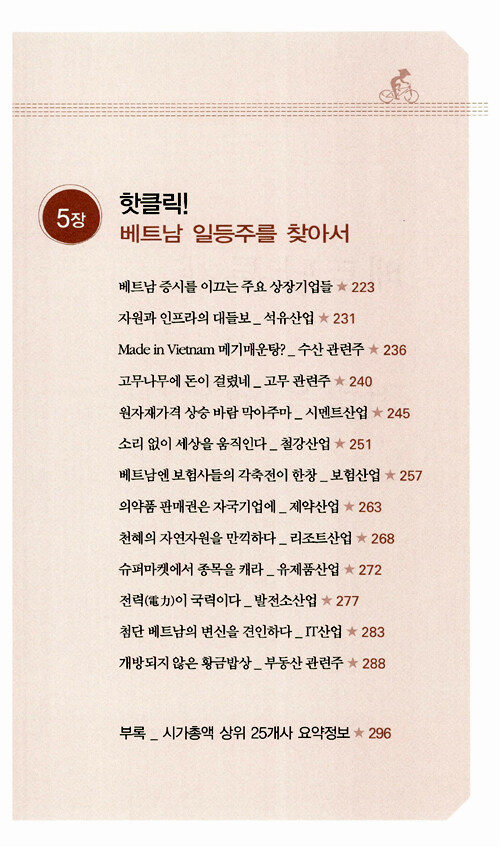 5장

핫클릭!
베트남 일등주를 찾아서

베트남 증시를 이끄는 주요 상장기업들 ★ 223
자원과 인프라의 대들보 _ 석유산업 ★ 231
Made in Vietnam 메기매운탕? _ 수산 관련주 ★ 236
고무나무에 돈이 걸렸네 _ 고무 관련주 ★ 240
원자재가격 상승 바람 막아주마 _ 시멘트산업 ★ 245
소리 없이 세상을 움직인다 _ 철강산업 ★ 251
베트남엔 보험사들의 각축전이 한창 _ 보험산업 ★ 257
의약품 판매권은 자국기업에 _ 제약산업 ★ 263
천혜의 자연자원을 만끽하다 _ 리조트산업 ★ 268
슈퍼마켓에서 종목을 캐라 _ 유제품산업 ★ 272
전력(電力)이 국력이다 _ 발전소산업 ★ 277
첨단 베트남의 변신을 견인하다 _ IT산업 ★ 283
개방되지 않은 황금밥상 _ 부동산 관련주 ★ 288

부록 _ 시가총액 상위 25개사 요약정보 ★ 296